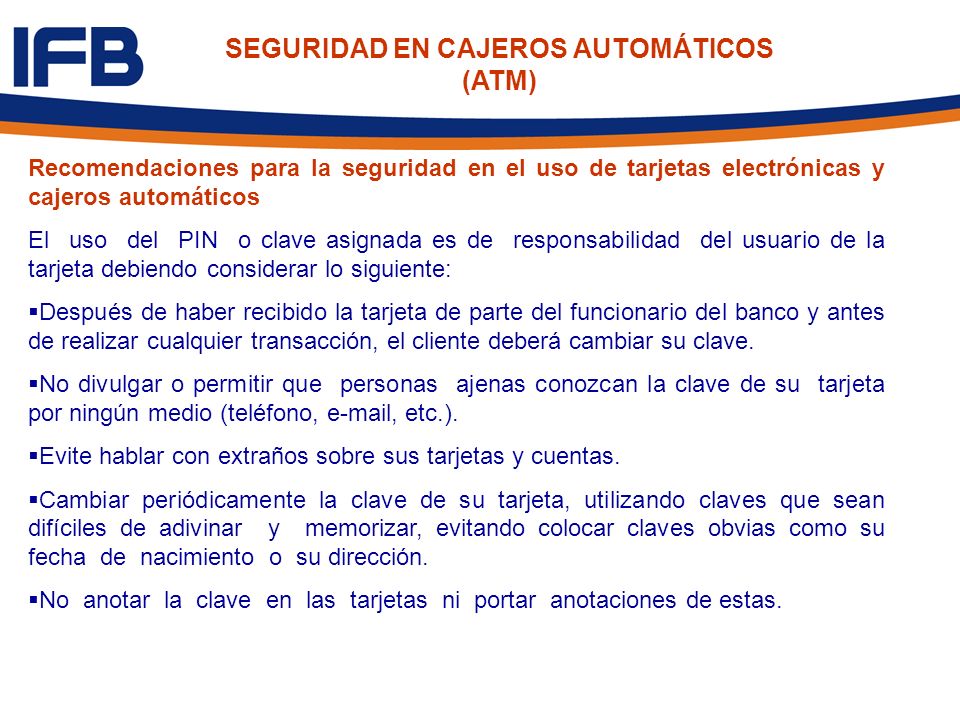 IFB

SEGURIDAD EN CAJEROS AUTOMÁTICOS (ATM)

Recomendaciones para la seguridad en el uso de tarjetas electrónicas y cajeros automáticos

El uso del PIN o clave asignada es de responsabilidad del usuario de la tarjeta debiendo considerar lo siguiente:

▪Después de haber recibido la tarjeta de parte del funcionario del banco y antes de realizar cualquier transacción, el cliente deberá cambiar su clave.

▪No divulgar o permitir que personas ajenas conozcan la clave de su tarjeta por ningún medio (teléfono, e-mail, etc.).

▪Evite hablar con extraños sobre sus tarjetas y cuentas.

▪Cambiar periódicamente la clave de su tarjeta, utilizando claves que sean difíciles de adivinar y memorizar, evitando colocar claves obvias como su fecha de nacimiento o su dirección.

▪No anotar la clave en las tarjetas ni portar anotaciones de estas.